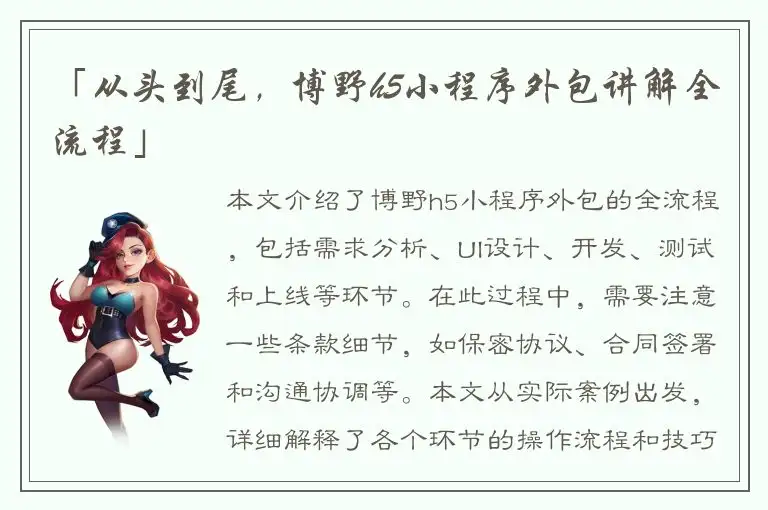 「从头到尾，博野h5小程序外包讲解全流程」

本文介绍了博野h5小程序外包的全流程，包括需求分析、UI设计、开发、测试和上线等环节。在此过程中，需要注意一些条款细节，如保密协议、合同签署和沟通协调等。本文从实际案例出发，详细解释了各个环节的操作流程和技巧